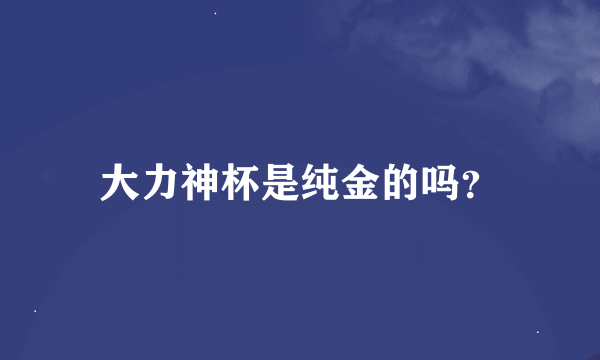 大力神杯是纯金的吗?